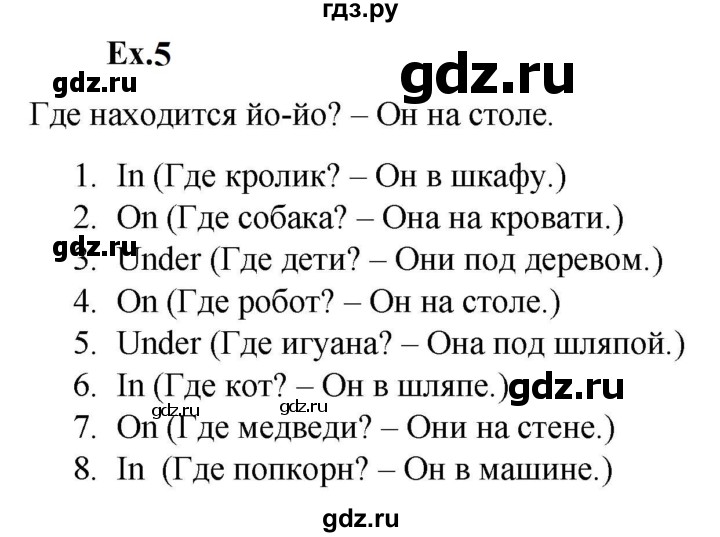 гдз.ру

Ex.5

gdz.ru

gdz.ru

Где находится йо-йо? – Он на столе.

1. In (Где кролик? – Он в шкафу.)
2. On (Где собака? – Она на кровати.)

gdz.ru

3. Under (Где дети? – Они под деревом.)
4. On (Где робот? – Он на столе.)
5. Under (Где игуана? – Она под шляпой.)
6. In (Где кот? – Он в шляпе.)

gdz.ru

gdz.ru gdz.ru

7. On (Где медведи? – Они на стене.)
8. In (Где попкорн? – Он в машине.)

gdz.ru